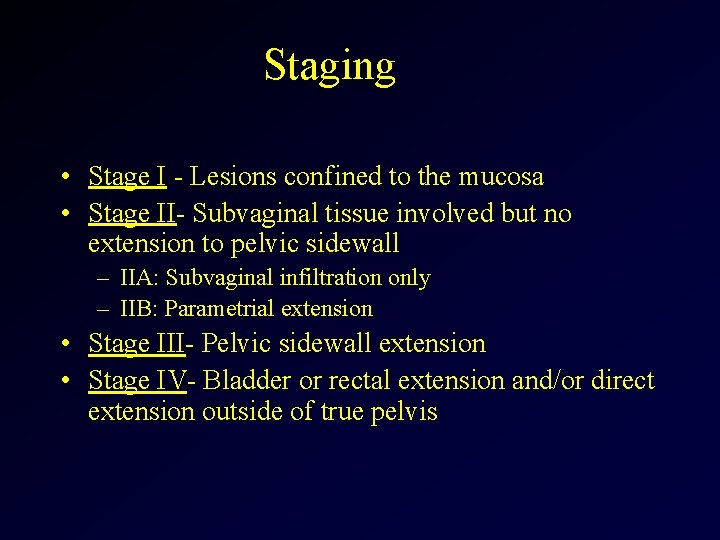 Staging

• Stage I - Lesions confined to the mucosa
• Stage II- Subvaginal tissue involved but no extension to pelvic sidewall
– IIA: Subvaginal infiltration only
– IIB: Parametrial extension
• Stage III- Pelvic sidewall extension
• Stage IV- Bladder or rectal extension and/or direct extension outside of true pelvis